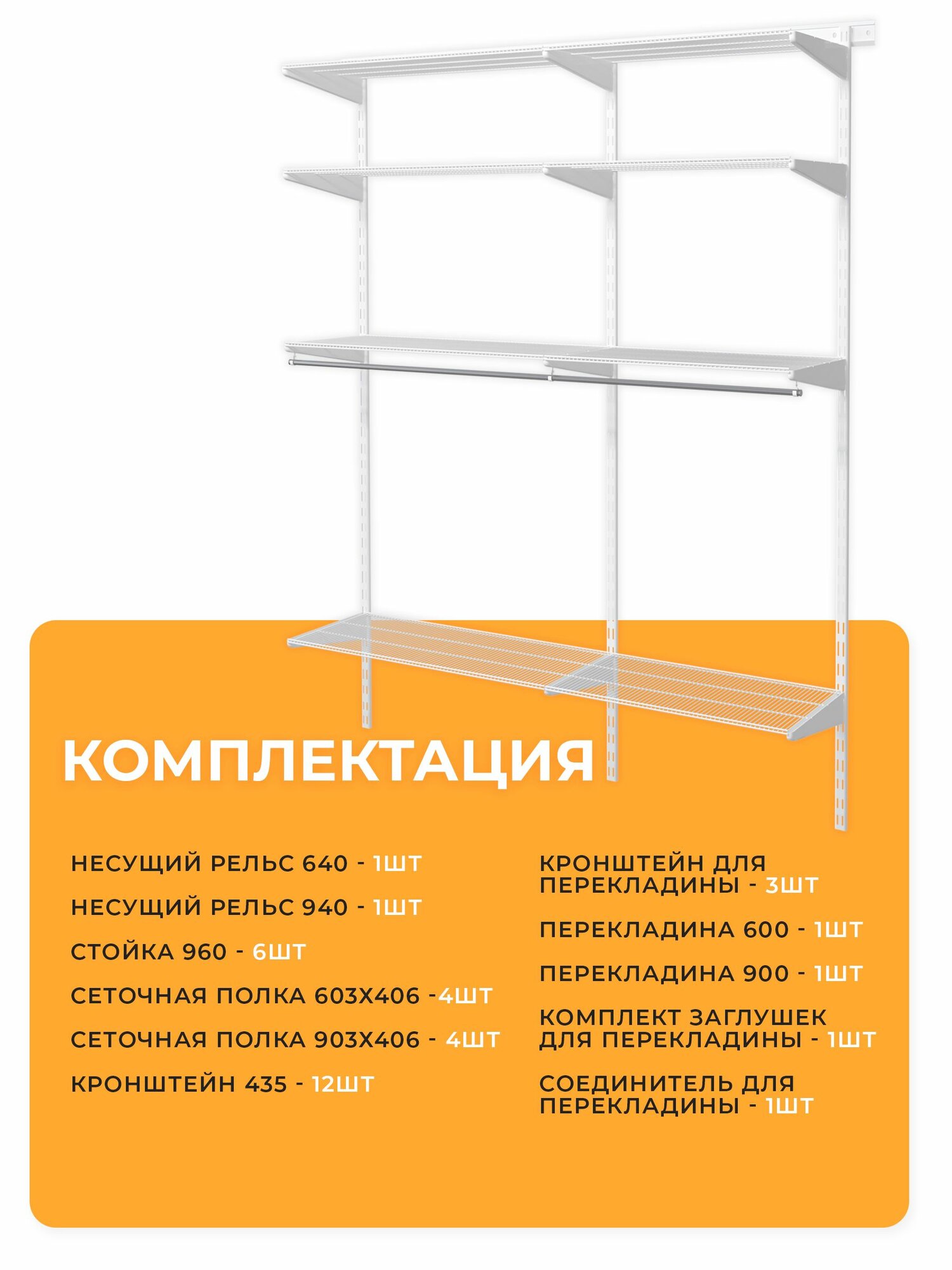 КОМПЛЕКТАЦИЯ

НЕСУЩИЙ РЕЛЬС 640 - 1ШТ

НЕСУЩИЙ РЕЛЬС 940 - 1ШТ

СТОЙКА 960 - 6ШТ

СЕТОЧНАЯ ПОЛКА 603Х406 -4ШТ

СЕТОЧНАЯ ПОЛКА 903Х406 - 4ШТ

КРОНШТЕЙН 435 - 12ШТ

КРОНШТЕЙН ДЛЯ ПЕРЕКЛАДИНЫ - 3ШТ

ПЕРЕКЛАДИНА 600 - 1ШТ

ПЕРЕКЛАДИНА 900 - 1ШТ

КОМПЛЕКТ ЗАГЛУШЕК ДЛЯ ПЕРЕКЛАДИНЫ - 1ШТ

СОЕДИНИТЕЛЬ ДЛЯ ПЕРЕКЛАДИНЫ - 1ШТ